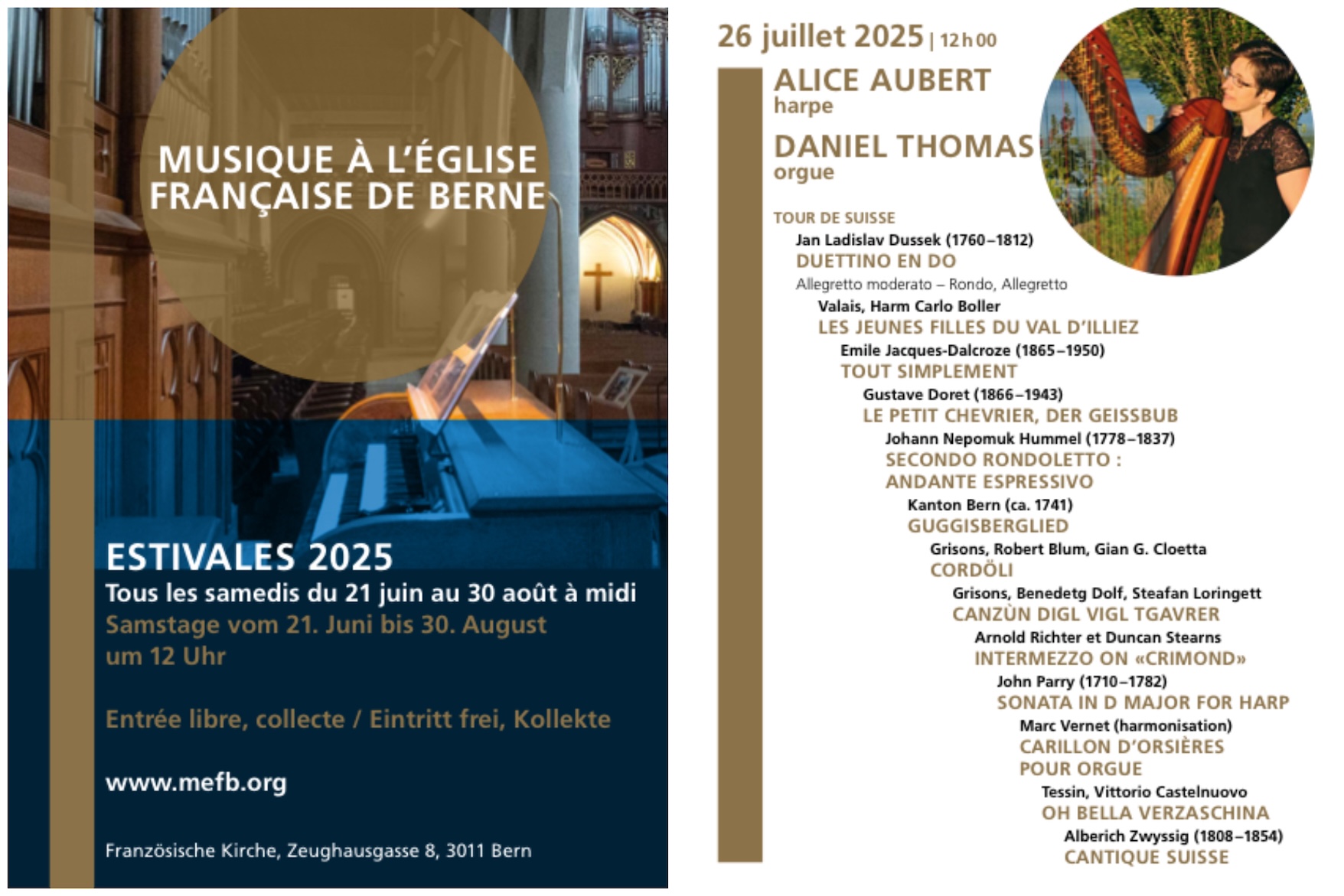 MUSIQUE À L'ÉGLISE FRANÇAISE DE BERNE

ESTIVALES 2025
Tous les samedis du 21 juin au 30 août à midi
Samstage vom 21. Juni bis 30. August um 12 Uhr

Entrée libre, collecte / Eintritt frei, Kollekte

www.mefb.org

Französische Kirche, Zeughausgasse 8, 3011 Bern

26 juillet 2025 | 12h00

ALICE AUBERT
harpe

DANIEL THOMAS
orgue

TOUR DE SUISSE
Jan Ladislav Dussek (1760–1812)
DUETTINO EN DO
Allegretto moderato – Rondo, Allegretto
Valais, Harm Carlo Boller
LES JEUNES FILLES DU VAL D'ILLIEZ
Emile Jacques-Dalcroze (1865–1950)
TOUT SIMPLEMENT
Gustave Doret (1866–1943)
LE PETIT CHEVRIER, DER GEISSBUB
Johann Nepomuk Hummel (1778–1837)
SECONDO RONDOLETTO : ANDANTE ESPRESSIVO
Kanton Bern (ca. 1741)
GUGGISBERGLIED
Grisons, Robert Blum, Gian G. Cloetta
CORDÖLI
Grisons, Benedetg Dolf, Steafan Loringett
CANZÙN DIGL VIGL TGAVRER
Arnold Richter et Duncan Stearns
INTERMEZZO ON «CRIMOND»
John Parry (1710–1782)
SONATA IN D MAJOR FOR HARP
Marc Vernet (harmonisation)
CARILLON D'ORSIÈRES POUR ORGUE
Tessin, Vittorio Castelnuovo
OH BELLA VERZASCHINA
Alberich Zwyssig (1808–1854)
CANTIQUE SUISSE